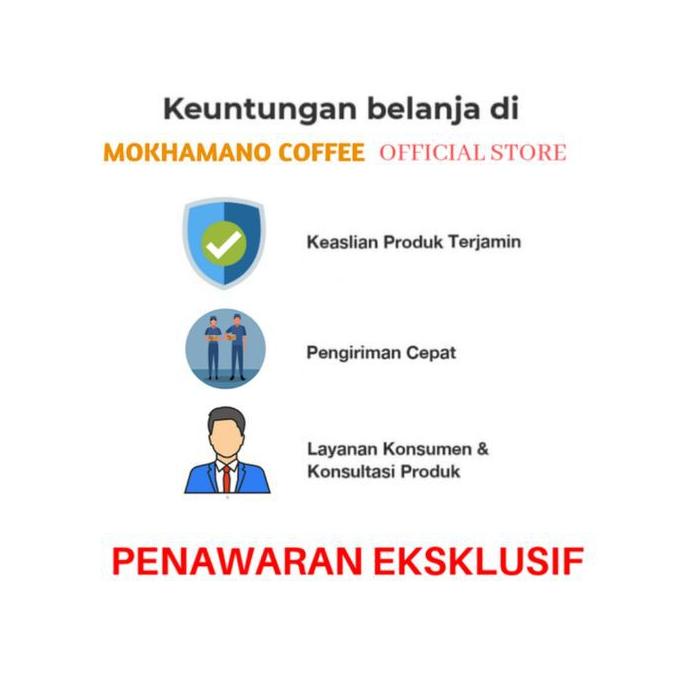 Keuntungan belanja di

MOKHAMANO COFFEE OFFICIAL STORE

Keaslian Produk Terjamin

Pengiriman Cepat

Layanan Konsumen & Konsultasi Produk

PENAWARAN EKSKLUSIF